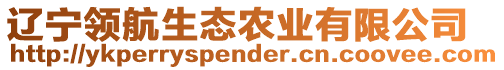 辽宁领航生态农业有限公司
http://ykperryspender.cn.coovee.com